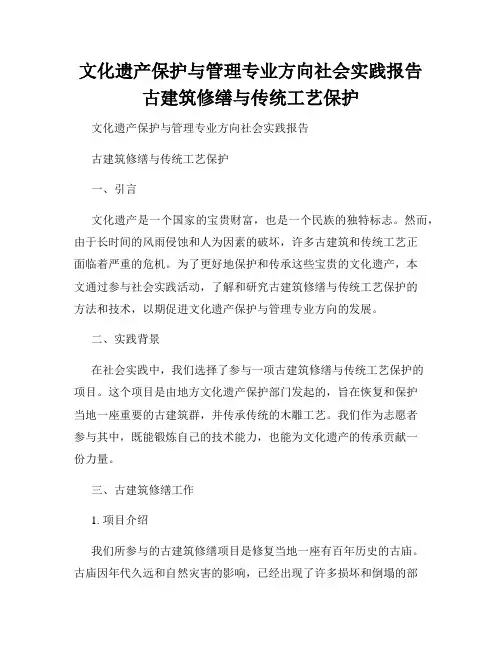 文化遗产保护与管理专业方向社会实践报告
古建筑修缮与传统工艺保护

文化遗产保护与管理专业方向社会实践报告

古建筑修缮与传统工艺保护

一、引言

文化遗产是一个国家的宝贵财富，也是一个民族的独特标志。然而，由于长时间的风雨侵蚀和人为因素的破坏，许多古建筑和传统工艺正面临着严重的危机。为了更好地保护和传承这些宝贵的文化遗产，本文通过参与社会实践活动，了解和研究古建筑修缮与传统工艺保护的方法和技术，以期促进文化遗产保护与管理专业方向的发展。

二、实践背景

在社会实践中，我们选择了参与一项古建筑修缮与传统工艺保护的项目。这个项目是由地方文化遗产保护部门发起的，旨在恢复和保护当地一座重要的古建筑群，并传承传统的木雕工艺。我们作为志愿者参与其中，既能锻炼自己的技术能力，也能为文化遗产的传承贡献一份力量。

三、古建筑修缮工作

1. 项目介绍

我们所参与的古建筑修缮项目是修复当地一座有百年历史的古庙。古庙因年代久远和自然灾害的影响，已经出现了许多损坏和倒塌的部